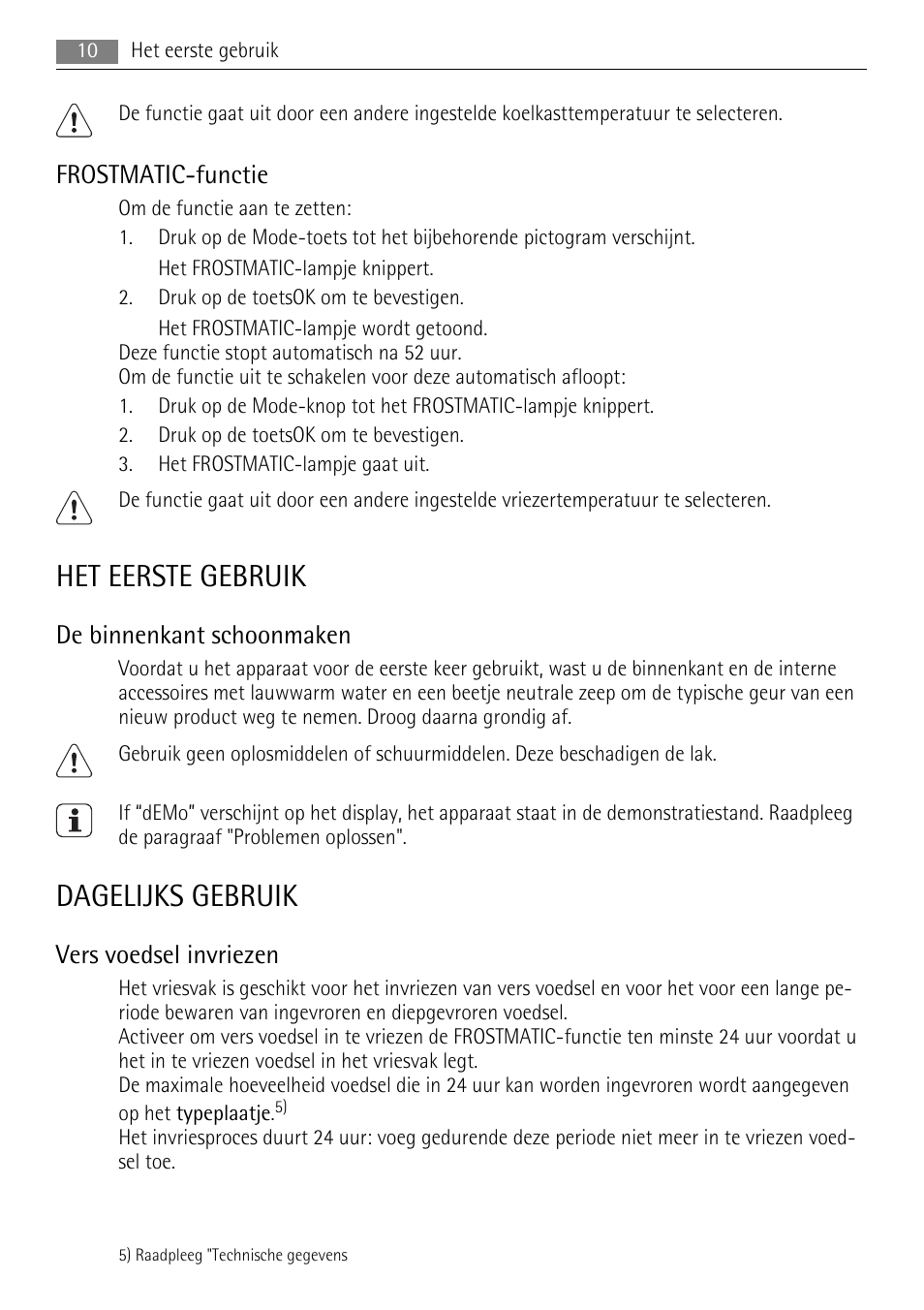 10 Het eerste gebruik

De functie gaat uit door een andere ingestelde koelkasttemperatuur te selecteren.

FROSTMATIC-functie

Om de functie aan te zetten:

1. Druk op de Mode-toets tot het bijbehorende pictogram verschijnt.
Het FROSTMATIC-lampje knippert.
2. Druk op de toetsOK om te bevestigen.
Het FROSTMATIC-lampje wordt getoond.

Deze functie stopt automatisch na 52 uur.
Om de functie uit te schakelen voor deze automatisch afloopt:

1. Druk op de Mode-knop tot het FROSTMATIC-lampje knippert.
2. Druk op de toetsOK om te bevestigen.
3. Het FROSTMATIC-lampje gaat uit.

De functie gaat uit door een andere ingestelde vriezertemperatuur te selecteren.

HET EERSTE GEBRUIK

De binnenkant schoonmaken

Voordat u het apparaat voor de eerste keer gebruikt, wast u de binnenkant en de interne accessoires met lauwwarm water en een beetje neutrale zeep om de typische geur van een nieuw product weg te nemen. Droog daarna grondig af.

Gebruik geen oplosmiddelen of schuurmiddelen. Deze beschadigen de lak.

If “dEMo” verschijnt op het display, het apparaat staat in de demonstratiestand. Raadpleeg de paragraaf "Problemen oplossen".

DAGELIJKS GEBRUIK

Vers voedsel invriezen

Het vriesvak is geschikt voor het invriezen van vers voedsel en voor het voor een lange periode bewaren van ingevroren en diepgevroren voedsel.
Activeer om vers voedsel in te vriezen de FROSTMATIC-functie ten minste 24 uur voordat u het in te vriezen voedsel in het vriesvak legt.
De maximale hoeveelheid voedsel die in 24 uur kan worden ingevroren wordt aangegeven op het typeplaatje.$^{5)}$
Het invriesproces duurt 24 uur: voeg gedurende deze periode niet meer in te vriezen voedsel toe.

5) Raadpleeg "Technische gegevens